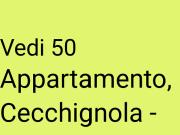 Vedi 50 Appartamento, Cecchignola -